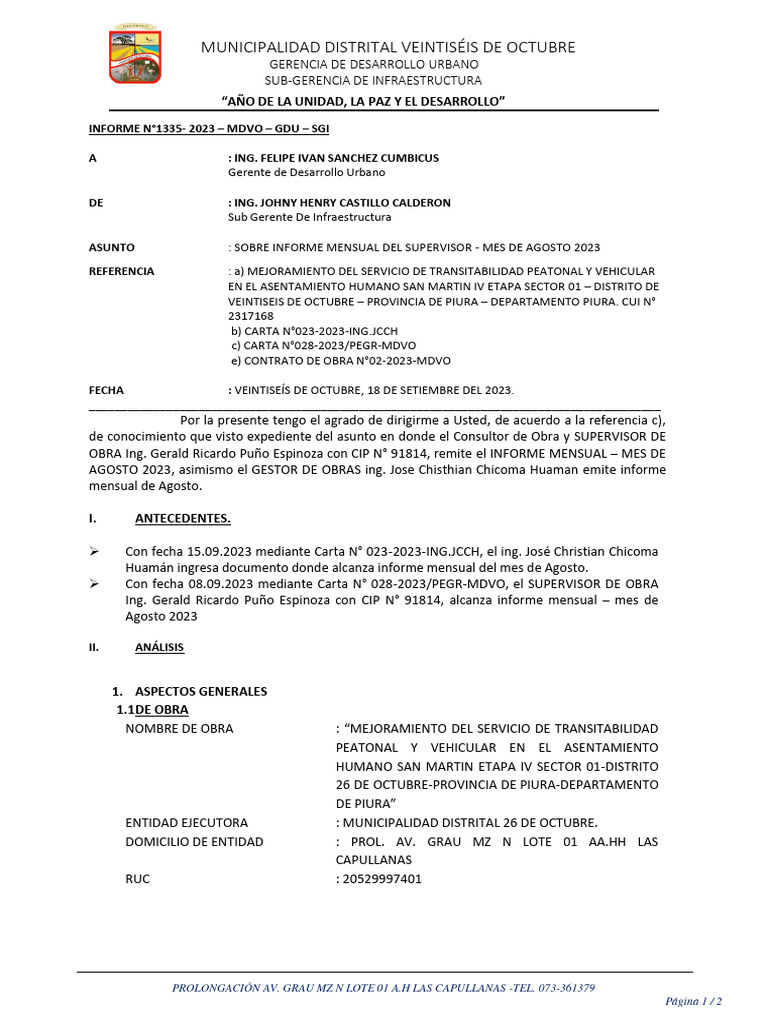 MUNICIPALIDAD DISTRITAL VEINTISÉIS DE OCTUBRE
GERENCIA DE DESARROLLO URBANO
SUB-GERENCIA DE INFRAESTRUCTURA

"AÑO DE LA UNIDAD, LA PAZ Y EL DESARROLLO"

INFORME N°1335- 2023 – MDVO – GDU – SGI

A : ING. FELIPE IVAN SANCHEZ CUMBICUS
Gerente de Desarrollo Urbano

DE : ING. JOHNY HENRY CASTILLO CALDERON
Sub Gerente De Infraestructura

ASUNTO : SOBRE INFORME MENSUAL DEL SUPERVISOR - MES DE AGOSTO 2023

REFERENCIA : a) MEJORAMIENTO DEL SERVICIO DE TRANSITABILIDAD PEATONAL Y VEHICULAR EN EL ASENTAMIENTO HUMANO SAN MARTIN IV ETAPA SECTOR 01 – DISTRITO DE VEINTISEIS DE OCTUBRE – PROVINCIA DE PIURA – DEPARTAMENTO PIURA. CUI N° 2317168
b) CARTA N°023-2023-ING.JCCH
c) CARTA N°028-2023/PEGR-MDVO
e) CONTRATO DE OBRA N°02-2023-MDVO

FECHA : VEINTISEÍS DE OCTUBRE, 18 DE SETIEMBRE DEL 2023.

Por la presente tengo el agrado de dirigirme a Usted, de acuerdo a la referencia c), de conocimiento que visto expediente del asunto en donde el Consultor de Obra y SUPERVISOR DE OBRA Ing. Gerald Ricardo Puño Espinoza con CIP N° 91814, remite el INFORME MENSUAL – MES DE AGOSTO 2023, asimismo el GESTOR DE OBRAS ing. Jose Chisthian Chicoma Huaman emite informe mensual de Agosto.

I. ANTECEDENTES.

➢ Con fecha 15.09.2023 mediante Carta N° 023-2023-ING.JCCH, el ing. José Christian Chicoma Huamán ingresa documento donde alcanza informe mensual del mes de Agosto.
➢ Con fecha 08.09.2023 mediante Carta N° 028-2023/PEGR-MDVO, el SUPERVISOR DE OBRA Ing. Gerald Ricardo Puño Espinoza con CIP N° 91814, alcanza informe mensual – mes de Agosto 2023

II. ANÁLISIS

1. ASPECTOS GENERALES
1.1 DE OBRA
NOMBRE DE OBRA : "MEJORAMIENTO DEL SERVICIO DE TRANSITABILIDAD PEATONAL Y VEHICULAR EN EL ASENTAMIENTO HUMANO SAN MARTIN ETAPA IV SECTOR 01-DISTRITO 26 DE OCTUBRE-PROVINCIA DE PIURA-DEPARTAMENTO DE PIURA"
ENTIDAD EJECUTORA : MUNICIPALIDAD DISTRITAL 26 DE OCTUBRE.
DOMICILIO DE ENTIDAD : PROL. AV. GRAU MZ N LOTE 01 AA.HH LAS CAPULLANAS
RUC : 20529997401

PROLONGACIÓN AV. GRAU MZ N LOTE 01 A.H LAS CAPULLANAS -TEL. 073-361379

Página 1 / 2